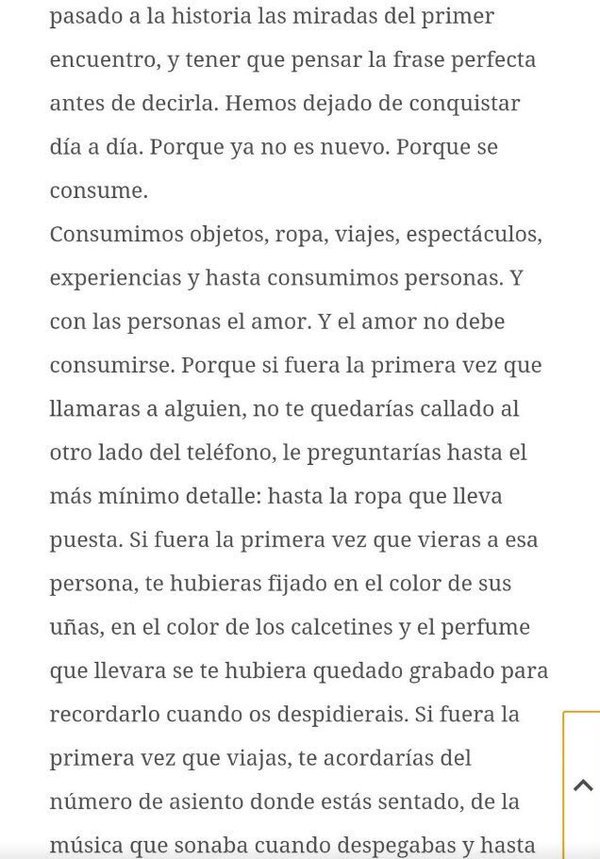 pasado a la historia las miradas del primer encuentro, y tener que pensar la frase perfecta antes de decirla. Hemos dejado de conquistar día a día. Porque ya no es nuevo. Porque se consume.

Consumimos objetos, ropa, viajes, espectáculos, experiencias y hasta consumimos personas. Y con las personas el amor. Y el amor no debe consumirse. Porque si fuera la primera vez que llamaras a alguien, no te quedarías callado al otro lado del teléfono, le preguntarías hasta el más mínimo detalle: hasta la ropa que lleva puesta. Si fuera la primera vez que vieras a esa persona, te hubieras fijado en el color de sus uñas, en el color de los calcetines y el perfume que llevara se te hubiera quedado grabado para recordarlo cuando os despidierais. Si fuera la primera vez que viajas, te acordarías del número de asiento donde estás sentado, de la música que sonaba cuando despegabas y hasta